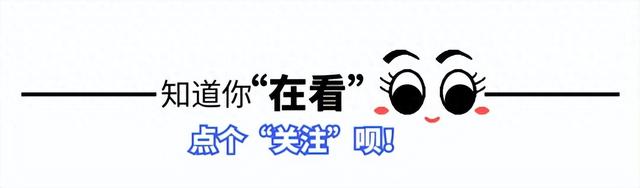 知道你“在看”

点个“关注”呗!